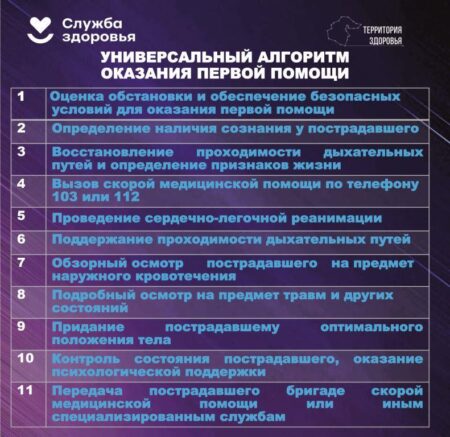 Служба здоровья

ТЕРРИТОРИЯ ЗДОРОВЬЯ

УНИВЕРСАЛЬНЫЙ АЛГОРИТМ ОКАЗАНИЯ ПЕРВОЙ ПОМОЩИ

| 1 | Оценка обстановки и обеспечение безопасных условий для оказания первой помощи |
|---|---|
| 2 | Определение наличия сознания у пострадавшего |
| 3 | Восстановление проходимости дыхательных путей и определение признаков жизни |
| 4 | Вызов скорой медицинской помощи по телефону 103 или 112 |
| 5 | Проведение сердечно-легочной реанимации |
| 6 | Поддержание проходимости дыхательных путей |
| 7 | Обзорный осмотр пострадавшего на предмет наружного кровотечения |
| 8 | Подробный осмотр на предмет травм и других состояний |
| 9 | Придание пострадавшему оптимального положения тела |
| 10 | Контроль состояния пострадавшего, оказание психологической поддержки |
| 11 | Передача пострадавшего бригаде скорой медицинской помощи или иным специализированным службам |